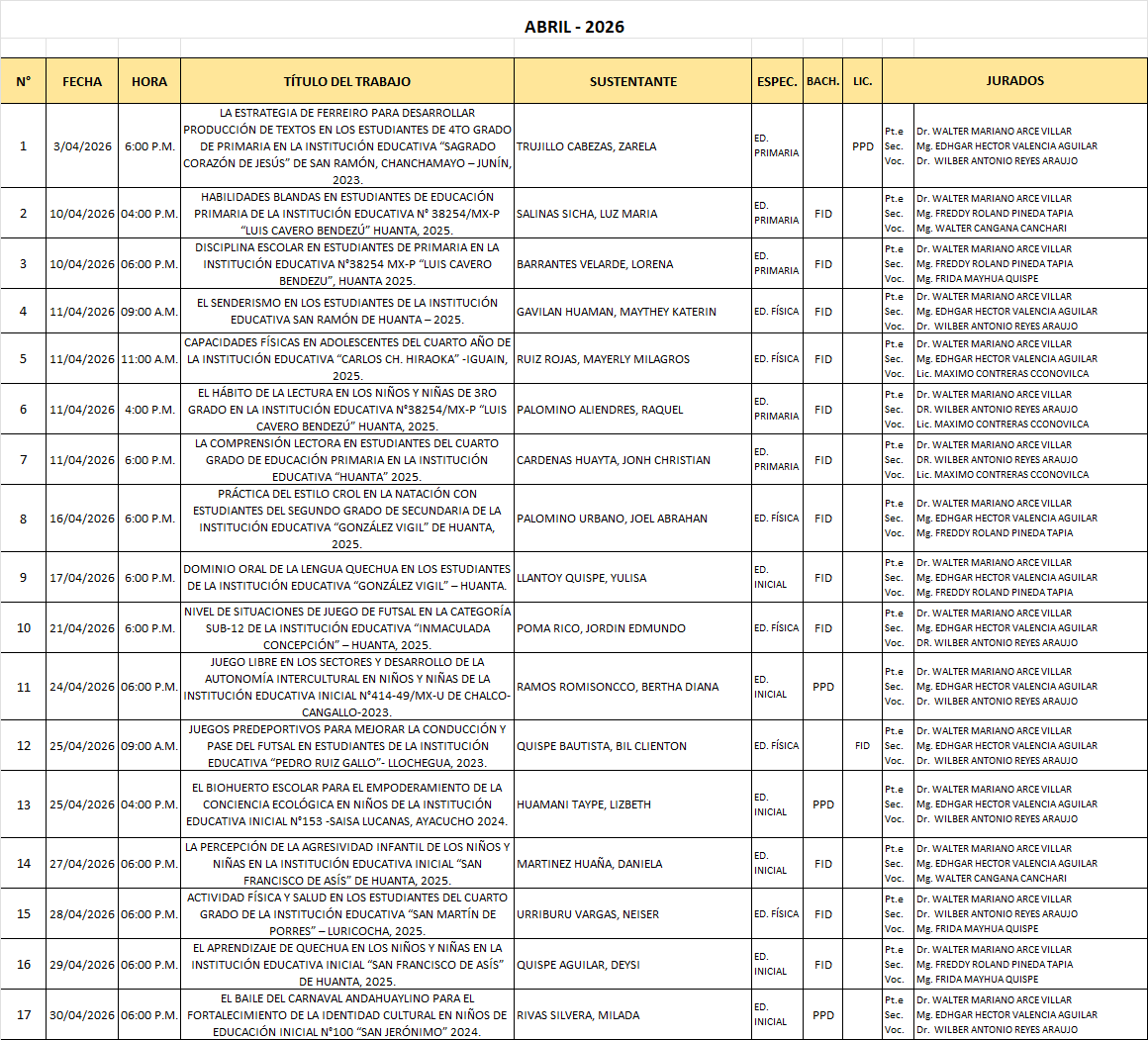 ABRIL - 2026

| N° | FECHA | HORA | TÍTULO DEL TRABAJO | SUSTENTANTE | ESPEC. | BACH. | LIC. | JURADOS | |
|---|---|---|---|---|---|---|---|---|---|
| 1 | 3/04/2026 | 6:00 P.M. | LA ESTRATEGIA DE FERREIRO PARA DESARROLLAR PRODUCCIÓN DE TEXTOS EN LOS ESTUDIANTES DE 4TO GRADO DE PRIMARIA EN LA INSTITUCIÓN EDUCATIVA "SAGRADO CORAZÓN DE JESÚS" DE SAN RAMÓN, CHANCHAMAYO – JUNÍN, 2023. | TRUJILLO CABEZAS, ZARELA | ED. PRIMARIA | | PPD | Pt.e Sec. Voc. | Dr. WALTER MARIANO ARCE VILLAR Mg. EDHGAR HECTOR VALENCIA AGUILAR Dr. WILBER ANTONIO REYES ARAUJO |
| 2 | 10/04/2026 | 04:00 P.M. | HABILIDADES BLANDAS EN ESTUDIANTES DE EDUCACIÓN PRIMARIA DE LA INSTITUCIÓN EDUCATIVA N° 38254/MX-P "LUIS CAVERO BENDEZÚ" HUANTA, 2025. | SALINAS SICHA, LUZ MARIA | ED. PRIMARIA | FID | | Pt.e Sec. Voc. | Dr. WALTER MARIANO ARCE VILLAR Mg. FREDDY ROLAND PINEDA TAPIA Mg. WALTER CANGANA CANCHARI |
| 3 | 10/04/2026 | 06:00 P.M. | DISCIPLINA ESCOLAR EN ESTUDIANTES DE PRIMARIA EN LA INSTITUCIÓN EDUCATIVA N°38254 MX-P "LUIS CAVERO BENDEZU", HUANTA 2025. | BARRANTES VELARDE, LORENA | ED. PRIMARIA | FID | | Pt.e Sec. Voc. | Dr. WALTER MARIANO ARCE VILLAR Mg. FREDDY ROLAND PINEDA TAPIA Mg. FRIDA MAYHUA QUISPE |
| 4 | 11/04/2026 | 09:00 A.M. | EL SENDERISMO EN LOS ESTUDIANTES DE LA INSTITUCIÓN EDUCATIVA SAN RAMÓN DE HUANTA – 2025. | GAVILAN HUAMAN, MAYTHEY KATERIN | ED. FÍSICA | FID | | Pt.e Sec. Voc. | Dr. WALTER MARIANO ARCE VILLAR Mg. EDHGAR HECTOR VALENCIA AGUILAR Dr. WILBER ANTONIO REYES ARAUJO |
| 5 | 11/04/2026 | 11:00 A.M. | CAPACIDADES FÍSICAS EN ADOLESCENTES DEL CUARTO AÑO DE LA INSTITUCIÓN EDUCATIVA "CARLOS CH. HIRAOKA" -IGUAIN, 2025. | RUIZ ROJAS, MAYERLY MILAGROS | ED. FÍSICA | FID | | Pt.e Sec. Voc. | Dr. WALTER MARIANO ARCE VILLAR Mg. EDHGAR HECTOR VALENCIA AGUILAR Lic. MAXIMO CONTRERAS CCONOVILCA |
| 6 | 11/04/2026 | 4:00 P.M. | EL HÁBITO DE LA LECTURA EN LOS NIÑOS Y NIÑAS DE 3RO GRADO EN LA INSTITUCIÓN EDUCATIVA N°38254/MX-P "LUIS CAVERO BENDEZÚ" HUANTA, 2025. | PALOMINO ALIENDRES, RAQUEL | ED. PRIMARIA | FID | | Pt.e Sec. Voc. | Dr. WALTER MARIANO ARCE VILLAR DR. WILBER ANTONIO REYES ARAUJO Lic. MAXIMO CONTRERAS CCONOVILCA |
| 7 | 11/04/2026 | 6:00 P.M. | LA COMPRENSIÓN LECTORA EN ESTUDIANTES DEL CUARTO GRADO DE EDUCACIÓN PRIMARIA EN LA INSTITUCIÓN EDUCATIVA "HUANTA" 2025. | CARDENAS HUAYTA, JONH CHRISTIAN | ED. PRIMARIA | FID | | Pt.e Sec. Voc. | Dr. WALTER MARIANO ARCE VILLAR DR. WILBER ANTONIO REYES ARAUJO Lic. MAXIMO CONTRERAS CCONOVILCA |
| 8 | 16/04/2026 | 6:00 P.M. | PRÁCTICA DEL ESTILO CROL EN LA NATACIÓN CON ESTUDIANTES DEL SEGUNDO GRADO DE SECUNDARIA DE LA INSTITUCIÓN EDUCATIVA "GONZÁLEZ VIGIL" DE HUANTA, 2025. | PALOMINO URBANO, JOEL ABRAHAN | ED. FÍSICA | FID | | Pt.e Sec. Voc. | Dr. WALTER MARIANO ARCE VILLAR Mg. EDHGAR HECTOR VALENCIA AGUILAR Mg. FREDDY ROLAND PINEDA TAPIA |
| 9 | 17/04/2026 | 6:00 P.M. | DOMINIO ORAL DE LA LENGUA QUECHUA EN LOS ESTUDIANTES DE LA INSTITUCIÓN EDUCATIVA "GONZÁLEZ VIGIL" – HUANTA. | LLANTOY QUISPE, YULISA | ED. INICIAL | FID | | Pt.e Sec. Voc. | Dr. WALTER MARIANO ARCE VILLAR Mg. EDHGAR HECTOR VALENCIA AGUILAR Mg. FREDDY ROLAND PINEDA TAPIA |
| 10 | 21/04/2026 | 6:00 P.M. | NIVEL DE SITUACIONES DE JUEGO DE FUTSAL EN LA CATEGORÍA SUB-12 DE LA INSTITUCIÓN EDUCATIVA "INMACULADA CONCEPCIÓN" – HUANTA, 2025. | POMA RICO, JORDIN EDMUNDO | ED. FÍSICA | FID | | Pt.e Sec. Voc. | Dr. WALTER MARIANO ARCE VILLAR Mg. EDHGAR HECTOR VALENCIA AGUILAR DR. WILBER ANTONIO REYES ARAUJO |
| 11 | 24/04/2026 | 06:00 P.M. | JUEGO LIBRE EN LOS SECTORES Y DESARROLLO DE LA AUTONOMÍA INTERCULTURAL EN NIÑOS Y NIÑAS DE LA INSTITUCIÓN EDUCATIVA INICIAL N°414-49/MX-U DE CHALCO-CANGALLO-2023. | RAMOS ROMISONCCO, BERTHA DIANA | ED. INICIAL | PPD | | Pt.e Sec. Voc. | Dr. WALTER MARIANO ARCE VILLAR Mg. EDHGAR HECTOR VALENCIA AGUILAR Dr. WILBER ANTONIO REYES ARAUJO |
| 12 | 25/04/2026 | 09:00 A.M. | JUEGOS PREDEPORTIVOS PARA MEJORAR LA CONDUCCIÓN Y PASE DEL FUTSAL EN ESTUDIANTES DE LA INSTITUCIÓN EDUCATIVA "PEDRO RUIZ GALLO"- LLOCHEGUA, 2023. | QUISPE BAUTISTA, BIL CLIENTON | ED. FÍSICA | | FID | Pt.e Sec. Voc. | Dr. WALTER MARIANO ARCE VILLAR Mg. EDHGAR HECTOR VALENCIA AGUILAR Dr. WILBER ANTONIO REYES ARAUJO |
| 13 | 25/04/2026 | 04:00 P.M. | EL BIOHUERTO ESCOLAR PARA EL EMPODERAMIENTO DE LA CONCIENCIA ECOLÓGICA EN NIÑOS DE LA INSTITUCIÓN EDUCATIVA INICIAL N°153 -SAISA LUCANAS, AYACUCHO 2024. | HUAMANI TAYPE, LIZBETH | ED. INICIAL | PPD | | Pt.e Sec. Voc. | Dr. WALTER MARIANO ARCE VILLAR Mg. EDHGAR HECTOR VALENCIA AGUILAR Dr. WILBER ANTONIO REYES ARAUJO |
| 14 | 27/04/2026 | 06:00 P.M. | LA PERCEPCIÓN DE LA AGRESIVIDAD INFANTIL DE LOS NIÑOS Y NIÑAS EN LA INSTITUCIÓN EDUCATIVA INICIAL "SAN FRANCISCO DE ASÍS" DE HUANTA, 2025. | MARTINEZ HUAÑA, DANIELA | ED. INICIAL | FID | | Pt.e Sec. Voc. | Dr. WALTER MARIANO ARCE VILLAR Mg. EDHGAR HECTOR VALENCIA AGUILAR Mg. WALTER CANGANA CANCHARI |
| 15 | 28/04/2026 | 06:00 P.M. | ACTIVIDAD FÍSICA Y SALUD EN LOS ESTUDIANTES DEL CUARTO GRADO DE LA INSTITUCIÓN EDUCATIVA "SAN MARTÍN DE PORRES" – LURICOCHA, 2025. | URRIBURU VARGAS, NEISER | ED. FÍSICA | FID | | Pt.e Sec. Voc. | Dr. WALTER MARIANO ARCE VILLAR Dr. WILBER ANTONIO REYES ARAUJO Mg. FRIDA MAYHUA QUISPE |
| 16 | 29/04/2026 | 06:00 P.M. | EL APRENDIZAJE DE QUECHUA EN LOS NIÑOS Y NIÑAS EN LA INSTITUCIÓN EDUCATIVA INICIAL "SAN FRANCISCO DE ASÍS" DE HUANTA, 2025. | QUISPE AGUILAR, DEYSI | ED. INICIAL | FID | | Pt.e Sec. Voc. | Dr. WALTER MARIANO ARCE VILLAR Mg. FREDDY ROLAND PINEDA TAPIA Mg. FRIDA MAYHUA QUISPE |
| 17 | 30/04/2026 | 06:00 P.M. | EL BAILE DEL CARNAVAL ANDAHUAYLINO PARA EL FORTALECIMIENTO DE LA IDENTIDAD CULTURAL EN NIÑOS DE EDUCACIÓN INICIAL N°100 "SAN JERÓNIMO" 2024. | RIVAS SILVERA, MILADA | ED. INICIAL | PPD | | Pt.e Sec. Voc. | Dr. WALTER MARIANO ARCE VILLAR Mg. EDHGAR HECTOR VALENCIA AGUILAR Dr. WILBER ANTONIO REYES ARAUJO |